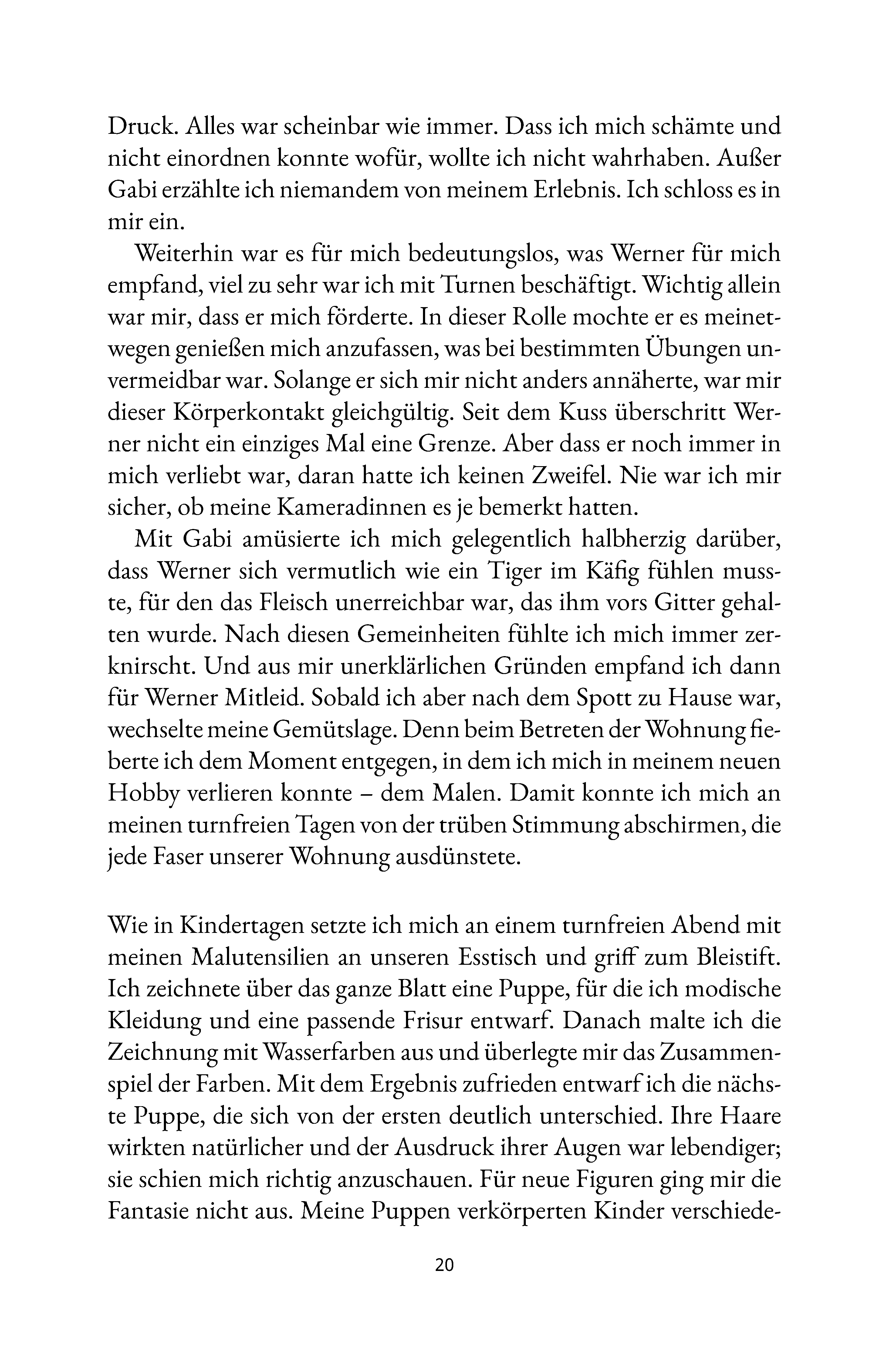 Druck. Alles war scheinbar wie immer. Dass ich mich schämte und nicht einordnen konnte wofür, wollte ich nicht wahrhaben. Außer Gabi erzählte ich niemandem von meinem Erlebnis. Ich schloss es in mir ein.

Weiterhin war es für mich bedeutungslos, was Werner für mich empfand, viel zu sehr war ich mit Turnen beschäftigt. Wichtig allein war mir, dass er mich förderte. In dieser Rolle mochte er es meinetwegen genießen mich anzufassen, was bei bestimmten Übungen unvermeidbar war. Solange er sich mir nicht anders annäherte, war mir dieser Körperkontakt gleichgültig. Seit dem Kuss überschritt Werner nicht ein einziges Mal eine Grenze. Aber dass er noch immer in mich verliebt war, daran hatte ich keinen Zweifel. Nie war ich mir sicher, ob meine Kameradinnen es je bemerkt hatten.

Mit Gabi amüsierte ich mich gelegentlich halbherzig darüber, dass Werner sich vermutlich wie ein Tiger im Käfig fühlen musste, für den das Fleisch unerreichbar war, das ihm vors Gitter gehalten wurde. Nach diesen Gemeinheiten fühlte ich mich immer zerknirscht. Und aus mir unerklärlichen Gründen empfand ich dann für Werner Mitleid. Sobald ich aber nach dem Spott zu Hause war, wechselte meine Gemütslage. Denn beim Betreten der Wohnung fieberte ich dem Moment entgegen, in dem ich mich in meinem neuen Hobby verlieren konnte – dem Malen. Damit konnte ich mich an meinen turnfreien Tagen von der trüben Stimmung abschirmen, die jede Faser unserer Wohnung ausdünstete.

Wie in Kindertagen setzte ich mich an einem turnfreien Abend mit meinen Malutensilien an unseren Esstisch und griff zum Bleistift. Ich zeichnete über das ganze Blatt eine Puppe, für die ich modische Kleidung und eine passende Frisur entwarf. Danach malte ich die Zeichnung mit Wasserfarben aus und überlegte mir das Zusammenspiel der Farben. Mit dem Ergebnis zufrieden entwarf ich die nächste Puppe, die sich von der ersten deutlich unterschied. Ihre Haare wirkten natürlicher und der Ausdruck ihrer Augen war lebendiger; sie schien mich richtig anzuschauen. Für neue Figuren ging mir die Fantasie nicht aus. Meine Puppen verkörperten Kinder verschiede-

20